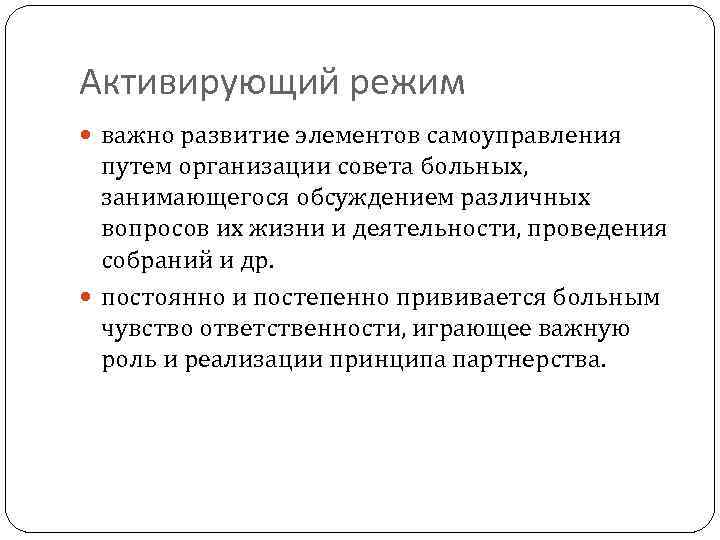 Активирующий режим

важно развитие элементов самоуправления путем организации совета больных, занимающегося обсуждением различных вопросов их жизни и деятельности, проведения собраний и др.

постоянно и постепенно прививается больным чувство ответственности, играющее важную роль и реализации принципа партнерства.